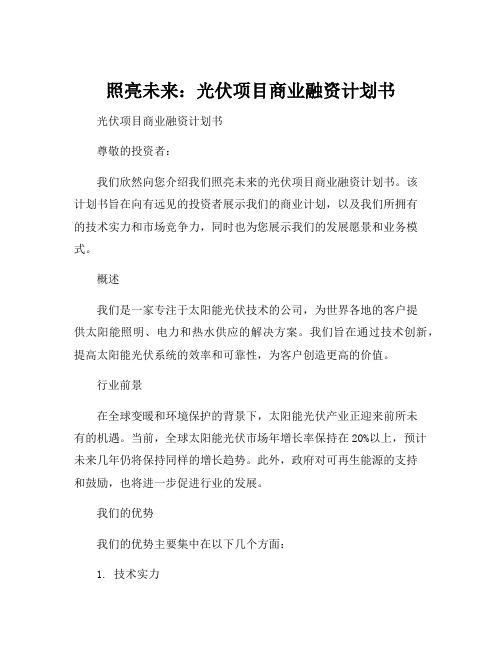 照亮未来：光伏项目商业融资计划书

光伏项目商业融资计划书

尊敬的投资者：

我们欣然向您介绍我们照亮未来的光伏项目商业融资计划书。该计划书旨在向有远见的投资者展示我们的商业计划，以及我们所拥有的技术实力和市场竞争力，同时也为您展示我们的发展愿景和业务模式。

概述

我们是一家专注于太阳能光伏技术的公司，为世界各地的客户提供太阳能照明、电力和热水供应的解决方案。我们旨在通过技术创新，提高太阳能光伏系统的效率和可靠性，为客户创造更高的价值。

行业前景

在全球变暖和环境保护的背景下，太阳能光伏产业正迎来前所未有的机遇。当前，全球太阳能光伏市场年增长率保持在20%以上，预计未来几年仍将保持同样的增长趋势。此外，政府对可再生能源的支持和鼓励，也将进一步促进行业的发展。

我们的优势

我们的优势主要集中在以下几个方面：

1. 技术实力